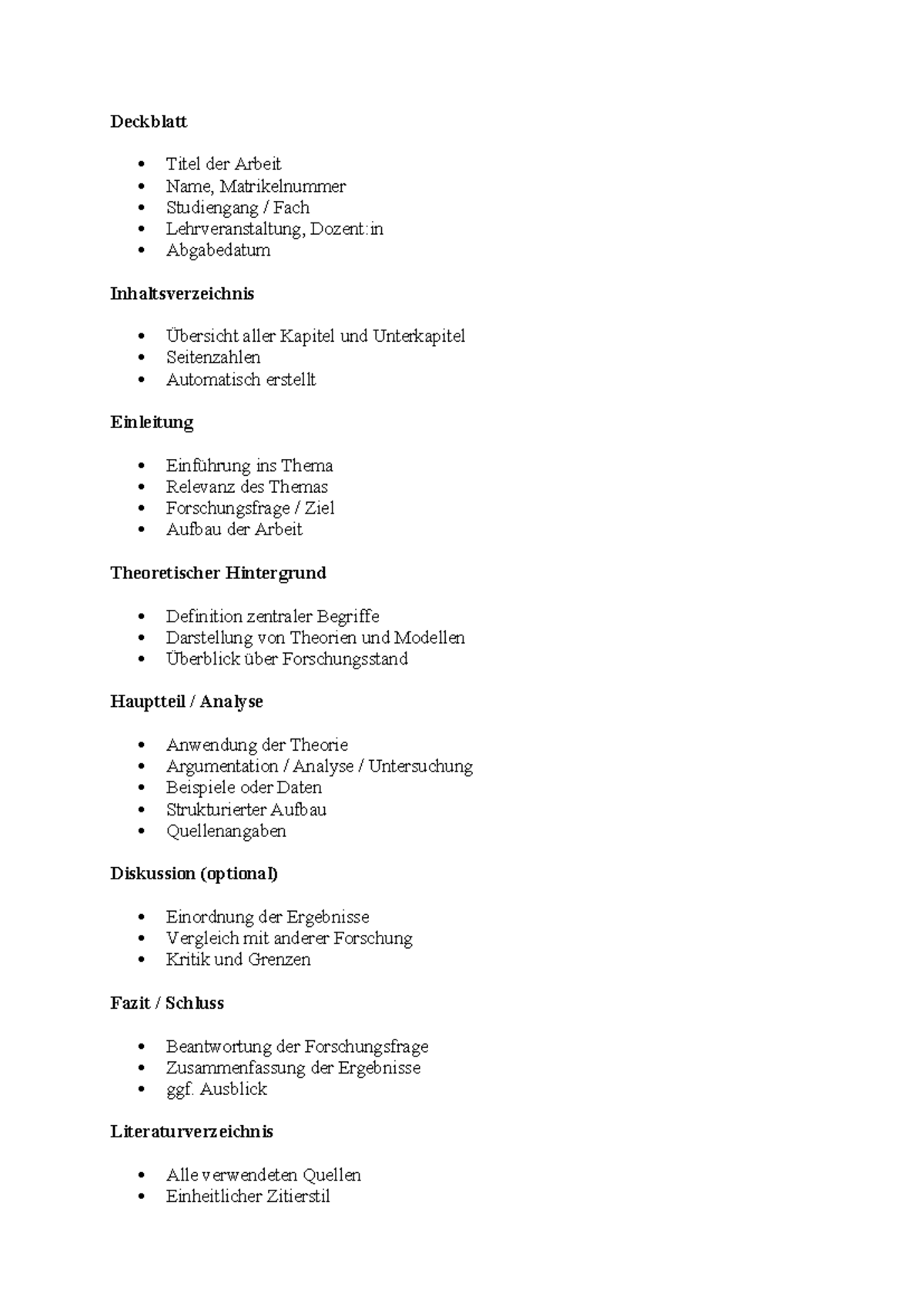 Deckblatt

• Titel der Arbeit
• Name, Matrikelnummer
• Studiengang / Fach
• Lehrveranstaltung, Dozent:in
• Abgabedatum

Inhaltsverzeichnis

• Übersicht aller Kapitel und Unterkapitel
• Seitenzahlen
• Automatisch erstellt

Einleitung

• Einführung ins Thema
• Relevanz des Themas
• Forschungsfrage / Ziel
• Aufbau der Arbeit

Theoretischer Hintergrund

• Definition zentraler Begriffe
• Darstellung von Theorien und Modellen
• Überblick über Forschungsstand

Hauptteil / Analyse

• Anwendung der Theorie
• Argumentation / Analyse / Untersuchung
• Beispiele oder Daten
• Strukturierter Aufbau
• Quellenangaben

Diskussion (optional)

• Einordnung der Ergebnisse
• Vergleich mit anderer Forschung
• Kritik und Grenzen

Fazit / Schluss

• Beantwortung der Forschungsfrage
• Zusammenfassung der Ergebnisse
• ggf. Ausblick

Literaturverzeichnis

• Alle verwendeten Quellen
• Einheitlicher Zitierstil